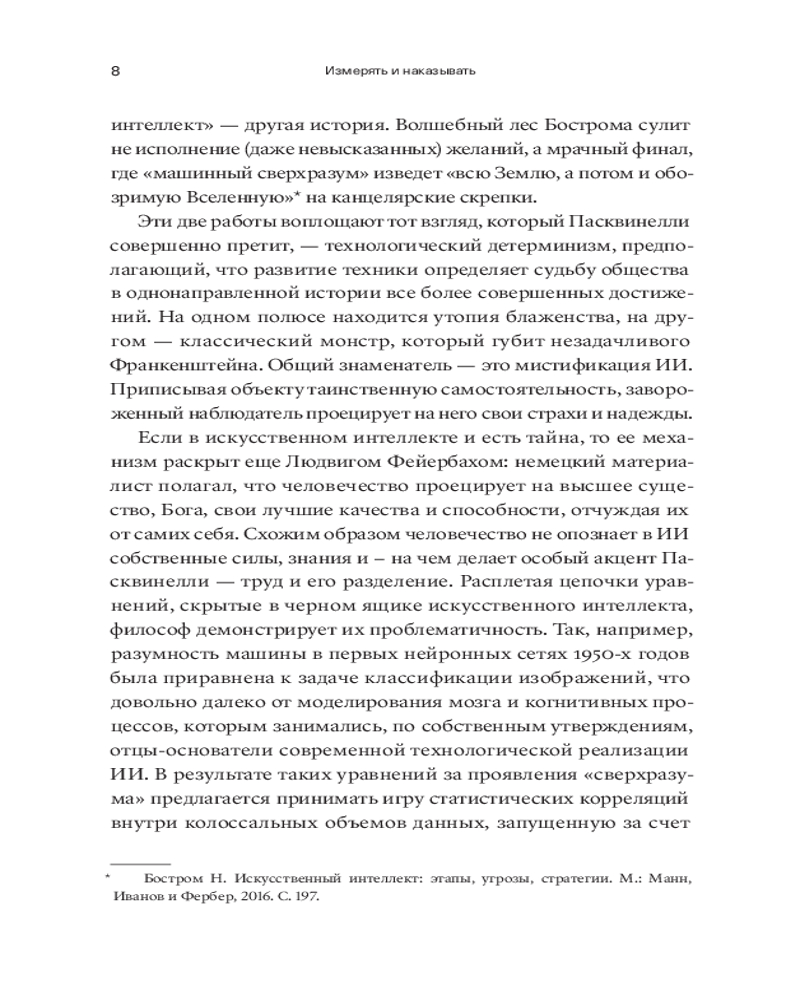 8 Измерять и наказывать

интеллект» — другая история. Волшебный лес Бострома сулит не исполнение (даже невысказанных) желаний, а мрачный финал, где «машинный сверхразум» изведет «всю Землю, а потом и обозримую Вселенную»* на канцелярские скрепки.

Эти две работы воплощают тот взгляд, который Пасквинелли совершенно претит, — технологический детерминизм, предполагающий, что развитие техники определяет судьбу общества в однонаправленной истории все более совершенных достижений. На одном полюсе находится утопия блаженства, на другом — классический монстр, который губит незадачливого Франкенштейна. Общий знаменатель — это мистификация ИИ. Приписывая объекту таинственную самостоятельность, завороженный наблюдатель проецирует на него свои страхи и надежды.

Если в искусственном интеллекте и есть тайна, то ее механизм раскрыт еще Людвигом Фейербахом: немецкий материалист полагал, что человечество проецирует на высшее существо, Бога, свои лучшие качества и способности, отчуждая их от самих себя. Схожим образом человечество не опознает в ИИ собственные силы, знания и – на чем делает особый акцент Пасквинелли — труд и его разделение. Расплетая цепочки уравнений, скрытые в черном ящике искусственного интеллекта, философ демонстрирует их проблематичность. Так, например, разумность машины в первых нейронных сетях 1950-х годов была приравнена к задаче классификации изображений, что довольно далеко от моделирования мозга и когнитивных процессов, которым занимались, по собственным утверждениям, отцы-основатели современной технологической реализации ИИ. В результате таких уравнений за проявления «сверхразума» предлагается принимать игру статистических корреляций внутри колоссальных объемов данных, запущенную за счет

* Бостром Н. Искусственный интеллект: этапы, угрозы, стратегии. М.: Манн, Иванов и Фербер, 2016. С. 197.